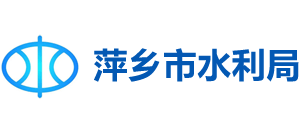 萍乡市水利局